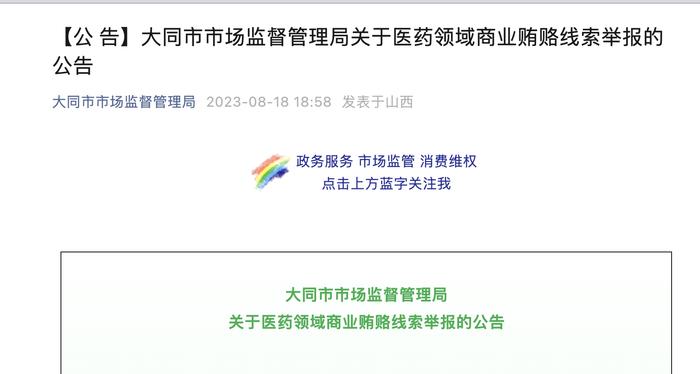 【公 告】大同市市场监督管理局关于医药领域商业贿赂线索举报的公告

大同市市场监督管理局 2023-08-18 18:58 发表于山西

政务服务 市场监管 消费维权
点击上方蓝字关注我

大同市市场监督管理局
关于医药领域商业贿赂线索举报的公告